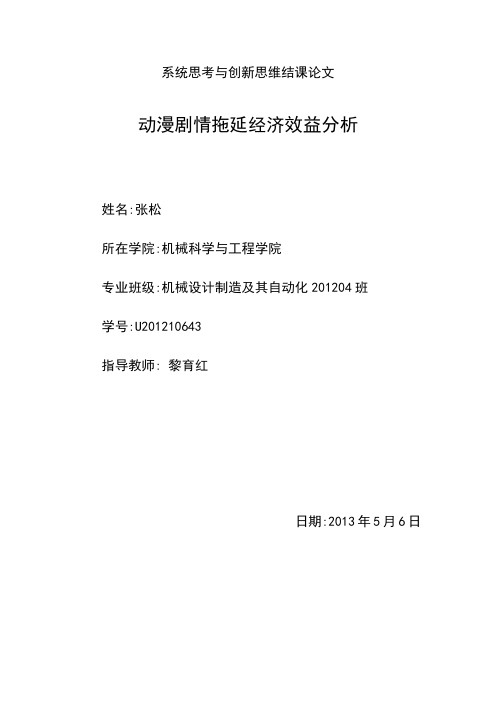 系统思考与创新思维结课论文

动漫剧情拖延经济效益分析

姓名:张松

所在学院:机械科学与工程学院

专业班级:机械设计制造及其自动化 201204 班

学号:U201210643

指导教师: 黎育红

日期:2013 年 5 月 6 日